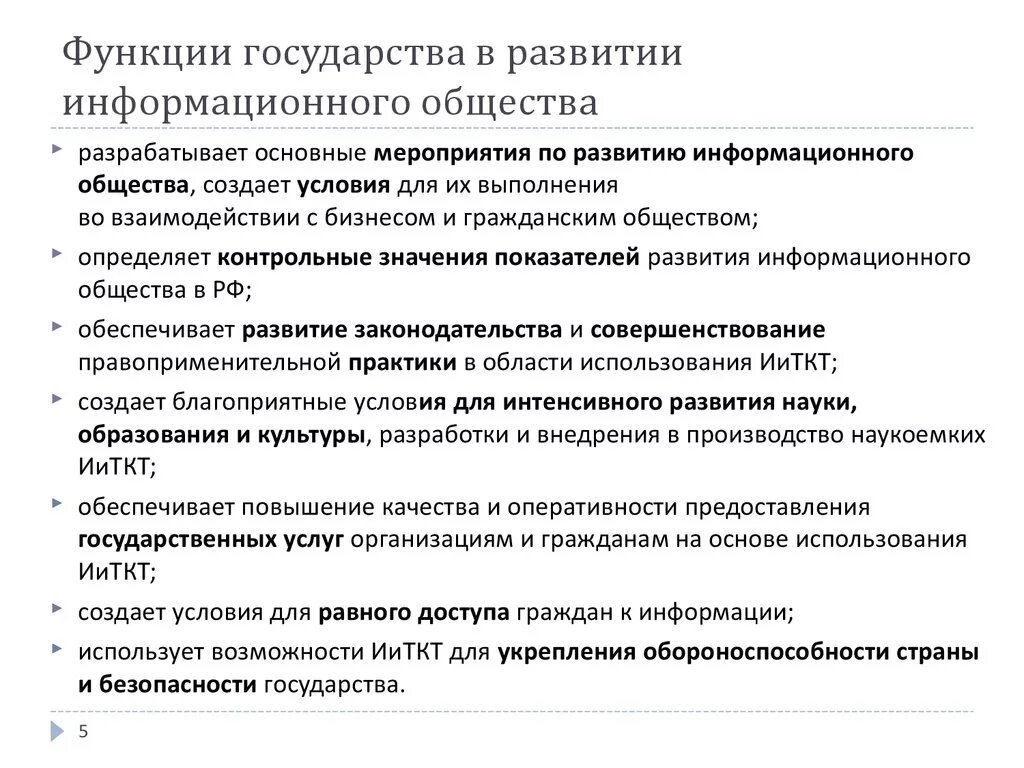 Функции государства в развитии информационного общества

разрабатывает основные мероприятия по развитию информационного общества, создает условия для их выполнения во взаимодействии с бизнесом и гражданским обществом;

определяет контрольные значения показателей развития информационного общества в РФ;

обеспечивает развитие законодательства и совершенствование правоприменительной практики в области использования ИиТКТ;

создает благоприятные условия для интенсивного развития науки, образования и культуры, разработки и внедрения в производство наукоемких ИиТКТ;

обеспечивает повышение качества и оперативности предоставления государственных услуг организациям и гражданам на основе использования ИиТКТ;

создает условия для равного доступа граждан к информации;

использует возможности ИиТКТ для укрепления обороноспособности страны и безопасности государства.

5